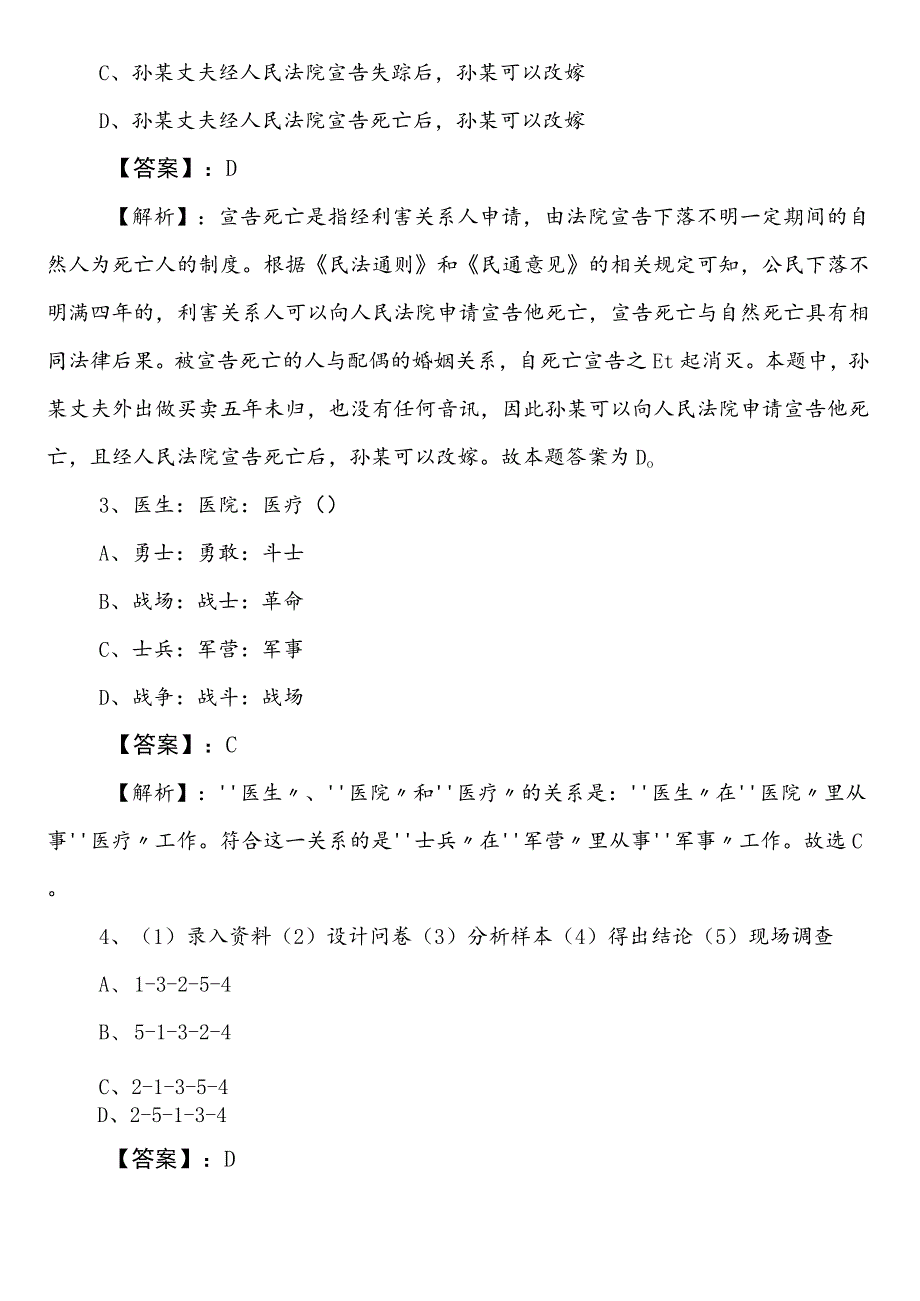 C、孙某丈夫经人民法院宣告失踪后，孙某可以改嫁

D、孙某丈夫经人民法院宣告死亡后，孙某可以改嫁

【答案】：D

【解析】：宣告死亡是指经利害关系人申请，由法院宣告下落不明一定期间的自然人为死亡人的制度。根据《民法通则》和《民通意见》的相关规定可知，公民下落不明满四年的，利害关系人可以向人民法院申请宣告他死亡，宣告死亡与自然死亡具有相同法律后果。被宣告死亡的人与配偶的婚姻关系，自死亡宣告之Et起消灭。本题中，孙某丈夫外出做买卖五年未归，也没有任何音讯，因此孙某可以向人民法院申请宣告他死亡，且经人民法院宣告死亡后，孙某可以改嫁。故本题答案为D。

3、医生：医院：医疗（）

A、勇士：勇敢：斗士

B、战场：战士：革命

C、士兵：军营：军事

D、战争：战斗：战场

【答案】：C

【解析】：''医生〃、''医院〃和''医疗〃的关系是：''医生〃在''医院〃里从事''医疗〃工作。符合这一关系的是''士兵〃在''军营〃里从事''军事〃工作。故选C。

4、（1）录入资料（2）设计问卷（3）分析样本（4）得出结论（5）现场调查

A、1-3-2-5-4

B、5-1-3-2-4

C、2-1-3-5-4

D、2-5-1-3-4

【答案】：D